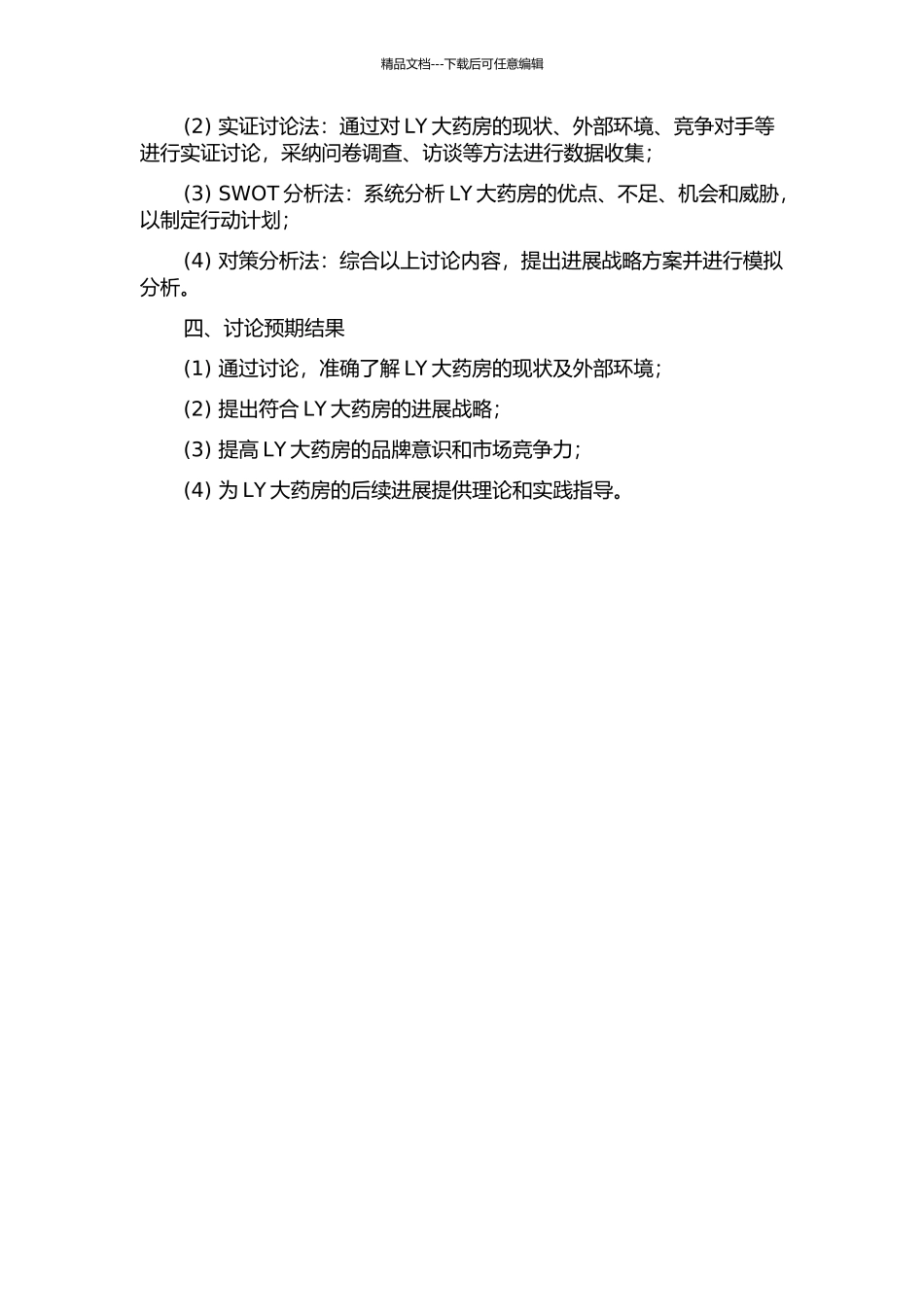 精品文档---下载后可任意编辑

(2) 实证讨论法：通过对 LY 大药房的现状、外部环境、竞争对手等进行实证讨论，采纳问卷调查、访谈等方法进行数据收集；

(3) SWOT 分析法：系统分析 LY 大药房的优点、不足、机会和威胁，以制定行动计划；

(4) 对策分析法：综合以上讨论内容，提出进展战略方案并进行模拟分析。

四、讨论预期结果

(1) 通过讨论，准确了解 LY 大药房的现状及外部环境；

(2) 提出符合 LY 大药房的进展战略；

(3) 提高 LY 大药房的品牌意识和市场竞争力；

(4) 为 LY 大药房的后续进展提供理论和实践指导。